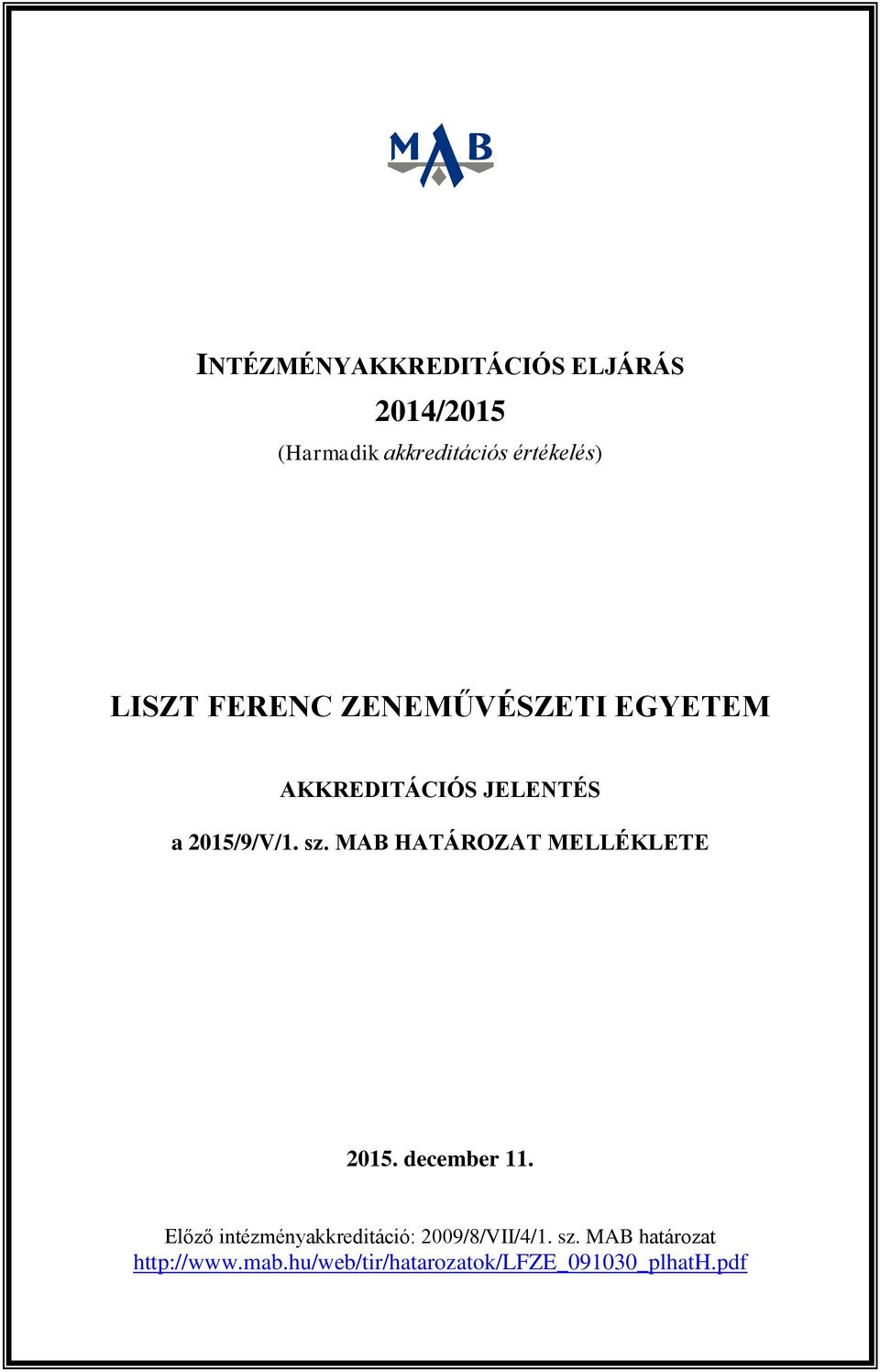 MAB

INTÉZMÉNYAKKREDITÁCIÓS ELJÁRÁS
2014/2015
(Harmadik akkreditációs értékelés)

LISZT FERENC ZENEMŰVÉSZETI EGYETEM

AKKREDITÁCIÓS JELENTÉS
a 2015/9/V/1. sz. MAB HATÁROZAT MELLÉKLETE

2015. december 11.

Előző intézményakkreditáció: 2009/8/VII/4/1. sz. MAB határozat
http://www.mab.hu/web/tir/hatarozatok/LFZE_091030_plhatH.pdf